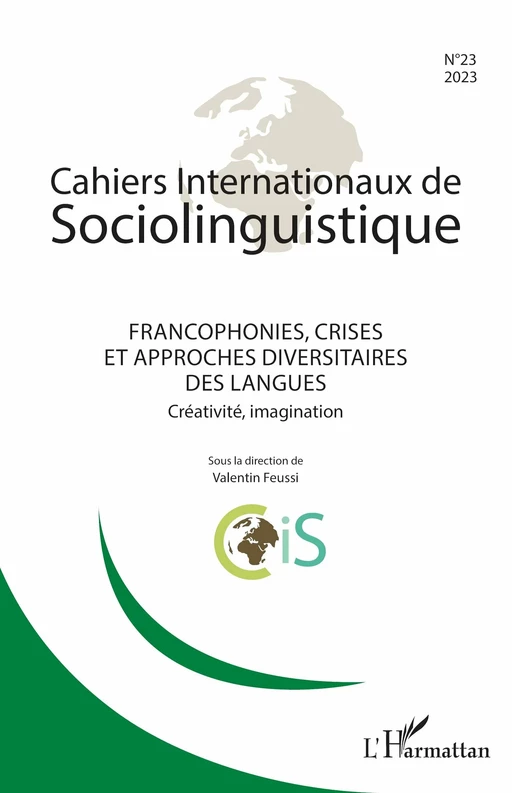 N°23
2023

Cahiers Internationaux de
Sociolinguistique

FRANCOPHONIES, CRISES
ET APPROCHES DIVERSITAIRES
DES LANGUES
Créativité, imagination

Sous la direction de
Valentin Feussi

CiS

L'Harmattan